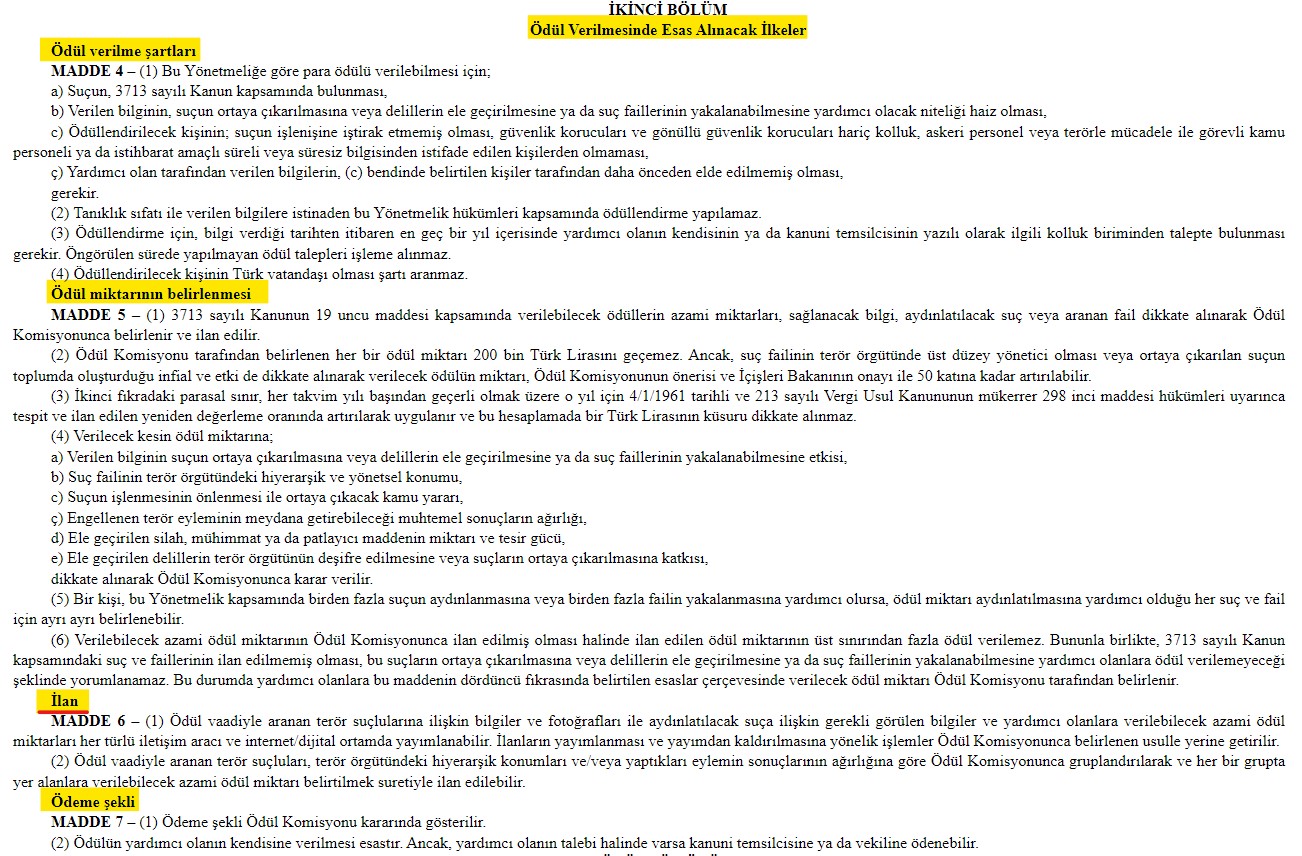 İKİNCİ BÖLÜM
Ödül Verilmesinde Esas Alınacak İlkeler

Ödül verilme şartları

MADDE 4 – (1) Bu Yönetmeliğe göre para ödülü verilebilmesi için;

a) Suçun, 3713 sayılı Kanun kapsamında bulunması,

b) Verilen bilginin, suçun ortaya çıkarılmasına veya delillerin ele geçirilmesine ya da suç faillerinin yakalanabilmesine yardımcı olacak niteliği haiz olması,

c) Ödüllendirilecek kişinin; suçun işlenişine iştirak etmemiş olması, güvenlik korucuları ve gönüllü güvenlik korucuları hariç kolluk, askeri personel veya terörle mücadele ile görevli kamu personeli ya da istihbarat amaçlı süreli veya süresiz bilgisinden istifade edilen kişilerden olmaması,

ç) Yardımcı olan tarafından verilen bilgilerin, (c) bendinde belirtilen kişiler tarafından daha önceden elde edilmemiş olması,

gerekir.

(2) Tanıklık sıfatı ile verilen bilgilere istinaden bu Yönetmelik hükümleri kapsamında ödüllendirme yapılamaz.

(3) Ödüllendirme için, bilgi verdiği tarihten itibaren en geç bir yıl içerisinde yardımcı olanın kendisinin ya da kanuni temsilcisinin yazılı olarak ilgili kolluk biriminden talepte bulunması gerekir. Öngörülen sürede yapılmayan ödül talepleri işleme alınmaz.

(4) Ödüllendirilecek kişinin Türk vatandaşı olması şartı aranmaz.

Ödül miktarının belirlenmesi

MADDE 5 – (1) 3713 sayılı Kanunun 19 uncu maddesi kapsamında verilebilecek ödüllerin azami miktarları, sağlanacak bilgi, aydınlatılacak suç veya aranan fail dikkate alınarak Ödül Komisyonunca belirlenir ve ilan edilir.

(2) Ödül Komisyonu tarafından belirlenen her bir ödül miktarı 200 bin Türk Lirasını geçemez. Ancak, suç failinin terör örgütünde üst düzey yönetici olması veya ortaya çıkarılan suçun toplumda oluşturduğu infial ve etki de dikkate alınarak verilecek ödülün miktarı, Ödül Komisyonunun önerisi ve İçişleri Bakanının onayı ile 50 katına kadar artırılabilir.

(3) İkinci fıkradaki parasal sınır, her takvim yılı başından geçerli olmak üzere o yıl için 4/1/1961 tarihli ve 213 sayılı Vergi Usul Kanununun mükerrer 298 inci maddesi hükümleri uyarınca tespit ve ilan edilen yeniden değerleme oranında artırılarak uygulanır ve bu hesaplamada bir Türk Lirasının küsuru dikkate alınmaz.

(4) Verilecek kesin ödül miktarına;

a) Verilen bilginin suçun ortaya çıkarılmasına veya delillerin ele geçirilmesine ya da suç faillerinin yakalanabilmesine etkisi,

b) Suç failinin terör örgütündeki hiyerarşik ve yönetsel konumu,

c) Suçun işlenmesinin önlenmesi ile ortaya çıkacak kamu yararı,

ç) Engellenen terör eyleminin meydana getirebileceği muhtemel sonuçların ağırlığı,

d) Ele geçirilen silah, mühimmat ya da patlayıcı maddenin miktarı ve tesir gücü,

e) Ele geçirilen delillerin terör örgütünün deşifre edilmesine veya suçların ortaya çıkarılmasına katkısı,

dikkate alınarak Ödül Komisyonunca karar verilir.

(5) Bir kişi, bu Yönetmelik kapsamında birden fazla suçun aydınlanmasına veya birden fazla failin yakalanmasına yardımcı olursa, ödül miktarı aydınlatılmasına yardımcı olduğu her suç ve fail için ayrı ayrı belirlenebilir.

(6) Verilebilecek azami ödül miktarının Ödül Komisyonunca ilan edilmiş olması halinde ilan edilen ödül miktarının üst sınırından fazla ödül verilemez. Bununla birlikte, 3713 sayılı Kanun kapsamındaki suç ve faillerinin ilan edilmemiş olması, bu suçların ortaya çıkarılmasına veya delillerin ele geçirilmesine ya da suç faillerinin yakalanabilmesine yardımcı olanlara ödül verilemeyeceği şeklinde yorumlanamaz. Bu durumda yardımcı olanlara bu maddenin dördüncü fıkrasında belirtilen esaslar çerçevesinde verilecek ödül miktarı Ödül Komisyonu tarafından belirlenir.

İlan

MADDE 6 – (1) Ödül vaadiyle aranan terör suçlularına ilişkin bilgiler ve fotoğrafları ile aydınlatılacak suça ilişkin gerekli görülen bilgiler ve yardımcı olanlara verilebilecek azami ödül miktarları her türlü iletişim aracı ve internet/dijital ortamda yayımlanabilir. İlanların yayımlanması ve yayımdan kaldırılmasına yönelik işlemler Ödül Komisyonunca belirlenen usulle yerine getirilir.

(2) Ödül vaadiyle aranan terör suçluları, terör örgütündeki hiyerarşik konumları ve/veya yaptıkları eylemin sonuçlarının ağırlığına göre Ödül Komisyonunca gruplandırılarak ve her bir grupta yer alanlara verilebilecek azami ödül miktarı belirtilmek suretiyle ilan edilebilir.

Ödeme şekli

MADDE 7 – (1) Ödeme şekli Ödül Komisyonu kararında gösterilir.

(2) Ödülün yardımcı olanın kendisine verilmesi esastır. Ancak, yardımcı olanın talebi halinde varsa kanuni temsilcisine ya da vekiline ödenebilir.